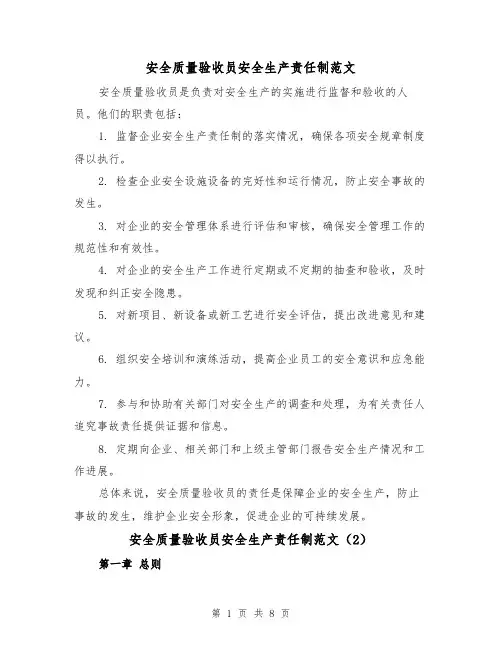 安全质量验收员安全生产责任制范文

安全质量验收员是负责对安全生产的实施进行监督和验收的人员。他们的职责包括：

1. 监督企业安全生产责任制的落实情况，确保各项安全规章制度得以执行。

2. 检查企业安全设施设备的完好性和运行情况，防止安全事故的发生。

3. 对企业的安全管理体系进行评估和审核，确保安全管理工作的规范性和有效性。

4. 对企业的安全生产工作进行定期或不定期的抽查和验收，及时发现和纠正安全隐患。

5. 对新项目、新设备或新工艺进行安全评估，提出改进意见和建议。

6. 组织安全培训和演练活动，提高企业员工的安全意识和应急能力。

7. 参与和协助有关部门对安全生产的调查和处理，为有关责任人追究事故责任提供证据和信息。

8. 定期向企业、相关部门和上级主管部门报告安全生产情况和工作进展。

总体来说，安全质量验收员的责任是保障企业的安全生产，防止事故的发生，维护企业安全形象，促进企业的可持续发展。

安全质量验收员安全生产责任制范文（2）

第一章 总则

第 1 页 共 8 页